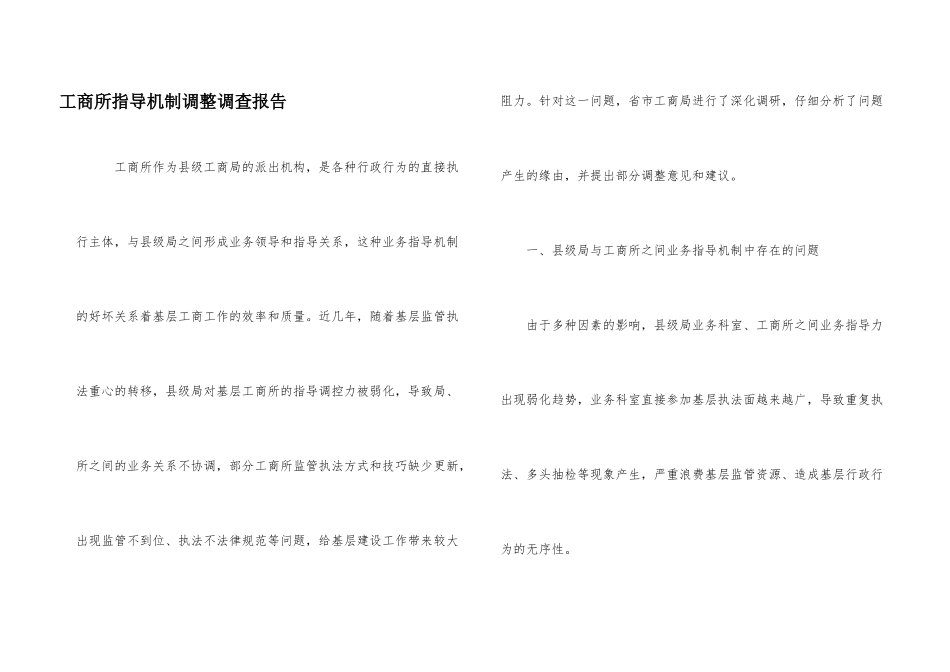 工商所指导机制调整调查报告

工商所作为县级工商局的派出机构，是各种行政行为的直接执行主体，与县级局之间形成业务领导和指导关系，这种业务指导机制的好坏关系着基层工商工作的效率和质量。近几年，随着基层监管执法重心的转移，县级局对基层工商所的指导调控力被弱化，导致局、所之间的业务关系不协调，部分工商所监管执法方式和技巧缺少更新，出现监管不到位、执法不法律规范等问题，给基层建设工作带来较大阻力。针对这一问题，省市工商局进行了深化调研，仔细分析了问题产生的缘由，并提出部分调整意见和建议。

一、县级局与工商所之间业务指导机制中存在的问题

由于多种因素的影响，县级局业务科室、工商所之间业务指导力出现弱化趋势，业务科室直接参加基层执法面越来越广，导致重复执法、多头抽检等现象产生，严重浪费基层监管资源、造成基层行政行为的无序性。